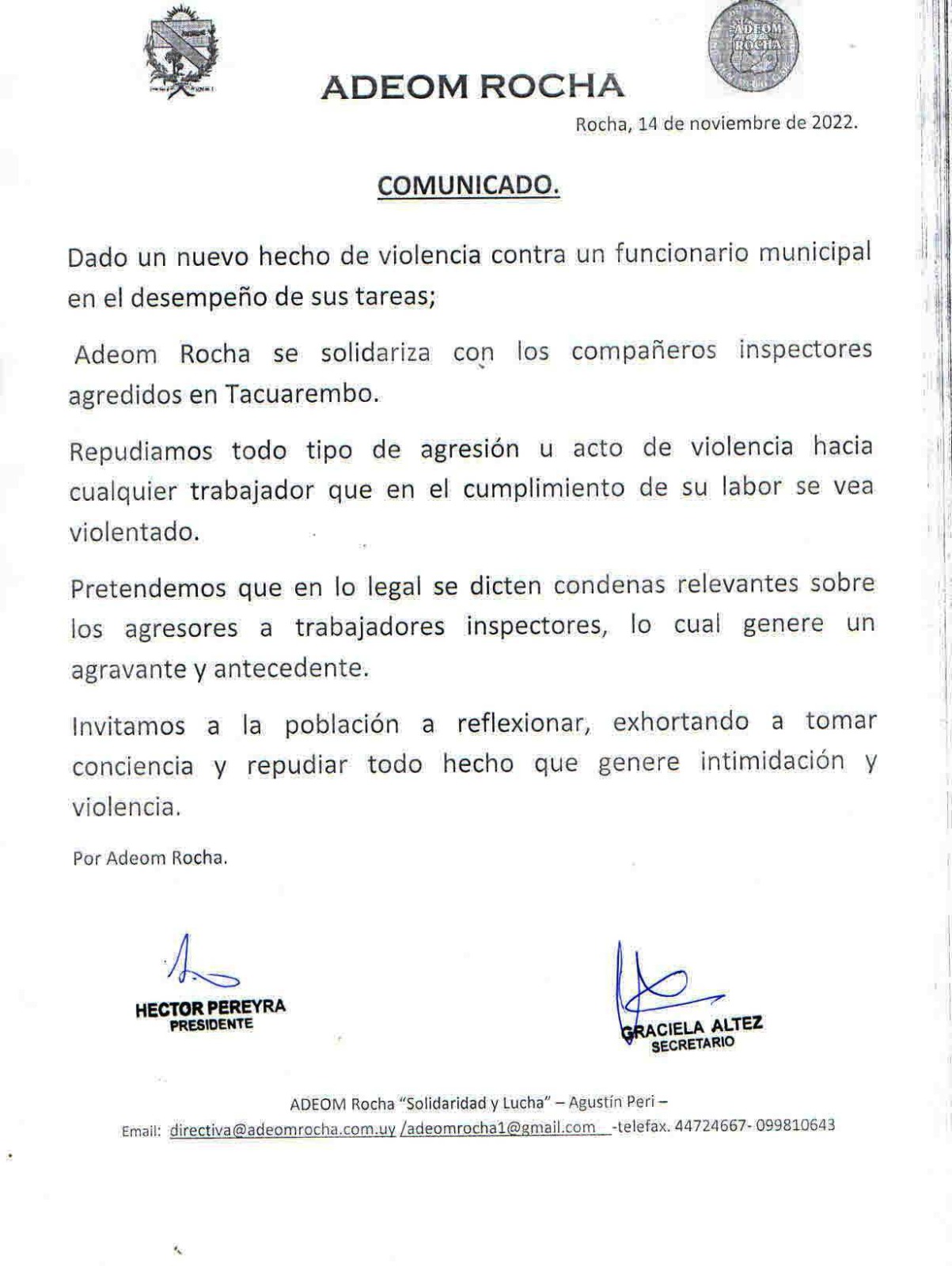 ADEOM ROCHA

ADEOM ROCHA

Rocha, 14 de noviembre de 2022.

COMUNICADO.

Dado un nuevo hecho de violencia contra un funcionario municipal en el desempeño de sus tareas;

Adeom Rocha se solidariza con los compañeros inspectores agredidos en Tacuarembo.

Repudiamos todo tipo de agresión u acto de violencia hacia cualquier trabajador que en el cumplimiento de su labor se vea violentado.

Pretendemos que en lo legal se dicten condenas relevantes sobre los agresores a trabajadores inspectores, lo cual genere un agravante y antecedente.

Invitamos a la población a reflexionar, exhortando a tomar conciencia y repudiar todo hecho que genere intimidación y violencia.

Por Adeom Rocha.

HECTOR PEREYRA
PRESIDENTE

GRACIELA ALTEZ
SECRETARIO

ADEOM Rocha "Solidaridad y Lucha" – Agustín Peri –
Email: directiva@adeomrocha.com.uy /adeomrocha1@gmail.com -telefax. 44724667- 099810643